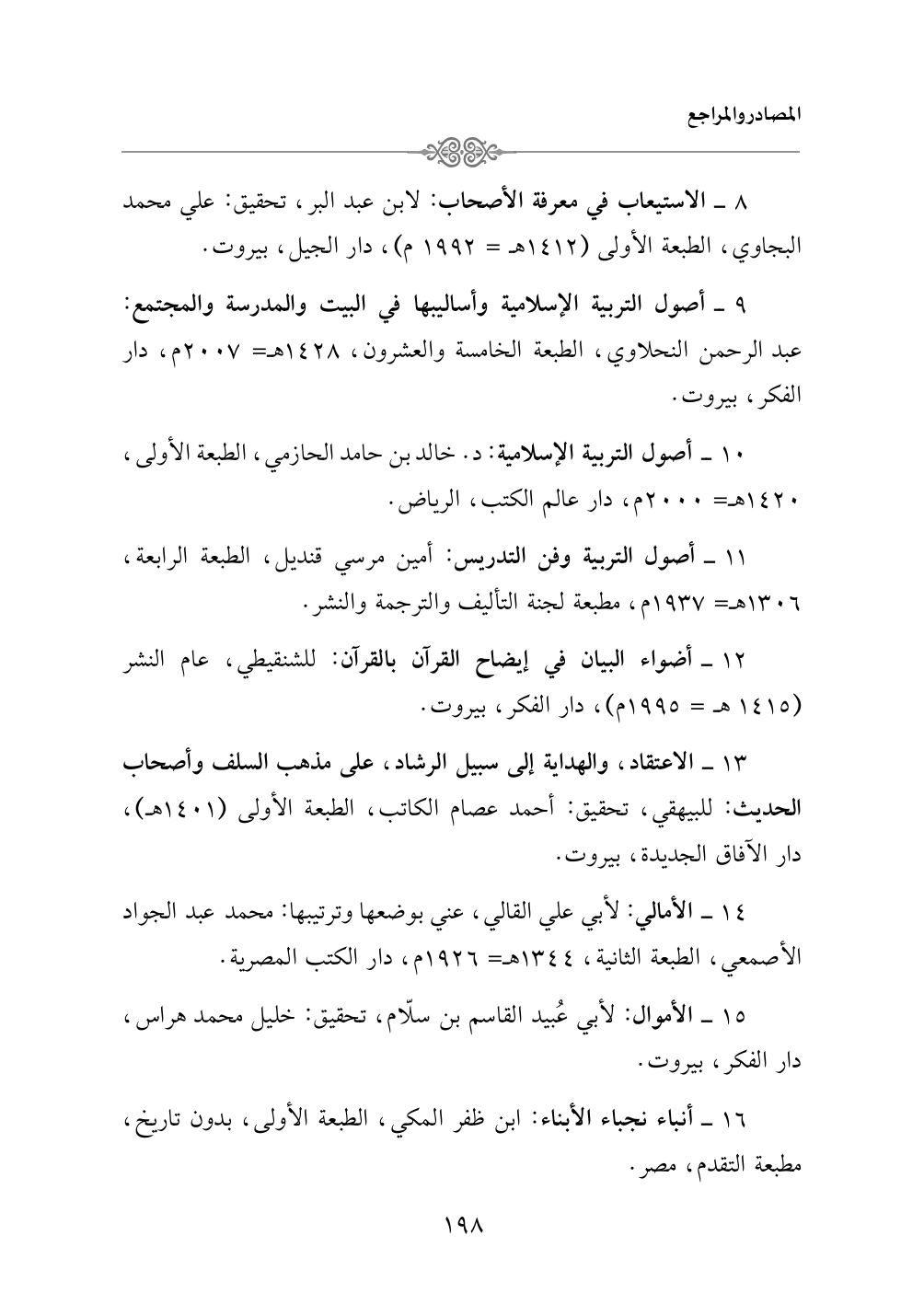 المصادروالمراجع

٨ ـ الاستيعاب في معرفة الأصحاب: لابن عبد البر، تحقيق: علي محمد البجاوي، الطبعة الأولى (١٤١٢هـ = ١٩٩٢ م)، دار الجيل، بيروت.

٩ ـ أصول التربية الإسلامية وأساليبها في البيت والمدرسة والمجتمع: عبد الرحمن النحلاوي، الطبعة الخامسة والعشرون، ١٤٢٨هـ= ٢٠٠٧م، دار الفكر، بيروت.

١٠ ـ أصول التربية الإسلامية: د. خالد بن حامد الحازمي، الطبعة الأولى، ١٤٢٠هـ= ٢٠٠٠م، دار عالم الكتب، الرياض.

١١ ـ أصول التربية وفن التدريس: أمين مرسي قنديل، الطبعة الرابعة، ١٣٠٦هـ= ١٩٣٧م، مطبعة لجنة التأليف والترجمة والنشر.

١٢ ـ أضواء البيان في إيضاح القرآن بالقرآن: للشنقيطي، عام النشر (١٤١٥ هـ = ١٩٩٥م)، دار الفكر، بيروت.

١٣ ـ الاعتقاد، والهداية إلى سبيل الرشاد، على مذهب السلف وأصحاب الحديث: للبيهقي، تحقيق: أحمد عصام الكاتب، الطبعة الأولى (١٤٠١هـ)، دار الآفاق الجديدة، بيروت.

١٤ ـ الأمالي: لأبي علي القالي، عني بوضعها وترتيبها: محمد عبد الجواد الأصمعي، الطبعة الثانية، ١٣٤٤هـ= ١٩٢٦م، دار الكتب المصرية.

١٥ ـ الأموال: لأبي عُبيد القاسم بن سلّام، تحقيق: خليل محمد هراس، دار الفكر، بيروت.

١٦ ـ أنباء نجباء الأبناء: ابن ظفر المكي، الطبعة الأولى، بدون تاريخ، مطبعة التقدم، مصر.

١٩٨